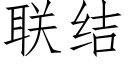 联结